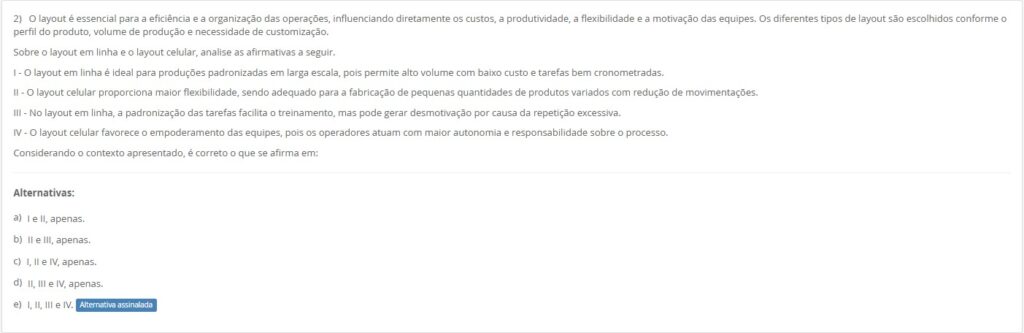 2) O layout é essencial para a eficiência e a organização das operações, influenciando diretamente os custos, a produtividade, a flexibilidade e a motivação das equipes. Os diferentes tipos de layout são escolhidos conforme o perfil do produto, volume de produção e necessidade de customização.

Sobre o layout em linha e o layout celular, analise as afirmativas a seguir.

I - O layout em linha é ideal para produções padronizadas em larga escala, pois permite alto volume com baixo custo e tarefas bem cronometradas.

II - O layout celular proporciona maior flexibilidade, sendo adequado para a fabricação de pequenas quantidades de produtos variados com redução de movimentações.

III - No layout em linha, a padronização das tarefas facilita o treinamento, mas pode gerar desmotivação por causa da repetição excessiva.

IV - O layout celular favorece o empoderamento das equipes, pois os operadores atuam com maior autonomia e responsabilidade sobre o processo.

Considerando o contexto apresentado, é correto o que se afirma em:

Alternativas:

a) I e II, apenas.

b) II e III, apenas.

c) I, II e IV, apenas.

d) II, III e IV, apenas.

e) I, II, III e IV. Alternativa assinalada